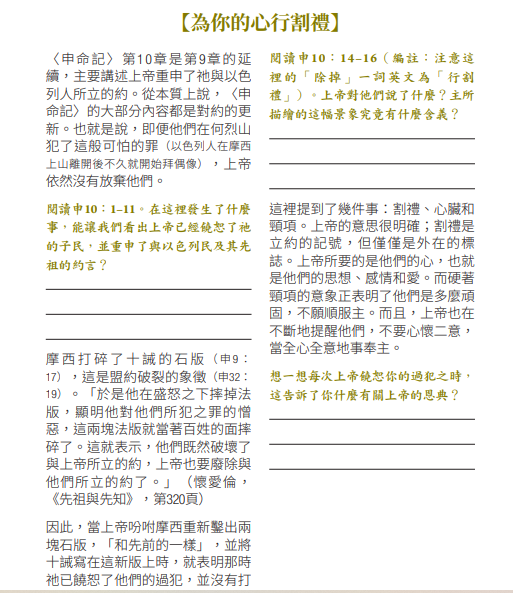 【為你的心行割禮】

〈申命記〉第10章是第9章的延續，主要講述上帝重申了祂與以色列人所立的約。從本質上說，〈申命記〉的大部分內容都是對約的更新。也就是說，即便他們在何烈山犯了這般可怕的罪（以色列人在摩西上山離開後不久就開始拜偶像），上帝依然沒有放棄他們。

閱讀申10：1–11。在這裡發生了什麼事，能讓我們看出上帝已經饒恕了祂的子民，並重申了與以色列民及其先祖的約言？

摩西打碎了十誡的石版（申9：17），這是盟約破裂的象徵（申32：19）。「於是他在盛怒之下摔掉法版，顯明他對他們所犯之罪的憎惡，這兩塊法版就當著百姓的面摔碎了。這就表示，他們既然破壞了與上帝所立的約，上帝也要廢除與他們所立的約了。」（懷愛倫，《先祖與先知》，第320頁）

因此，當上帝吩咐摩西重新鑿出兩塊石版，「和先前的一樣」，並將十誡寫在這新版上時，就表明那時祂已饒恕了他們的過犯，並沒有打

閱讀申10：14–16（編註：注意這裡的「除掉」一詞英文為「行割禮」）。上帝對他們說了什麼？主所描繪的這幅景象究竟有什麼含義？

這裡提到了幾件事：割禮、心臟和頸項。上帝的意思很明確；割禮是立約的記號，但僅僅是外在的標誌。上帝所要的是他們的心，也就是他們的思想、感情和愛。而硬著頸項的意象正表明了他們是多麼頑固，不願順服主。而且，上帝也在不斷地提醒他們，不要心懷二意，當全心全意地事奉主。

想一想每次上帝饒恕你的過犯之時，這告訴了你什麼有關上帝的恩典？